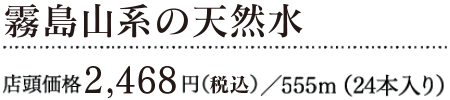 霧島山系の天然水

店頭価格2,468円（税込）／555m（24本入り）